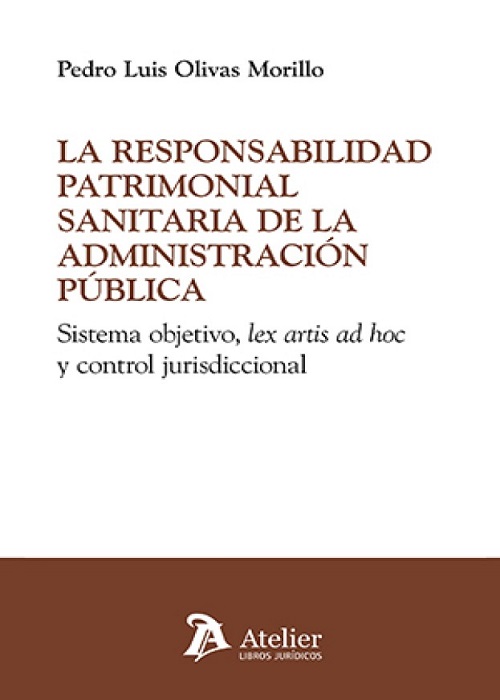 Pedro Luis Olivas Morillo

LA RESPONSABILIDAD PATRIMONIAL SANITARIA DE LA ADMINISTRACIÓN PÚBLICA

Sistema objetivo, lex artis ad hoc y control jurisdiccional

Atelier
LIBROS JURÍDICOS